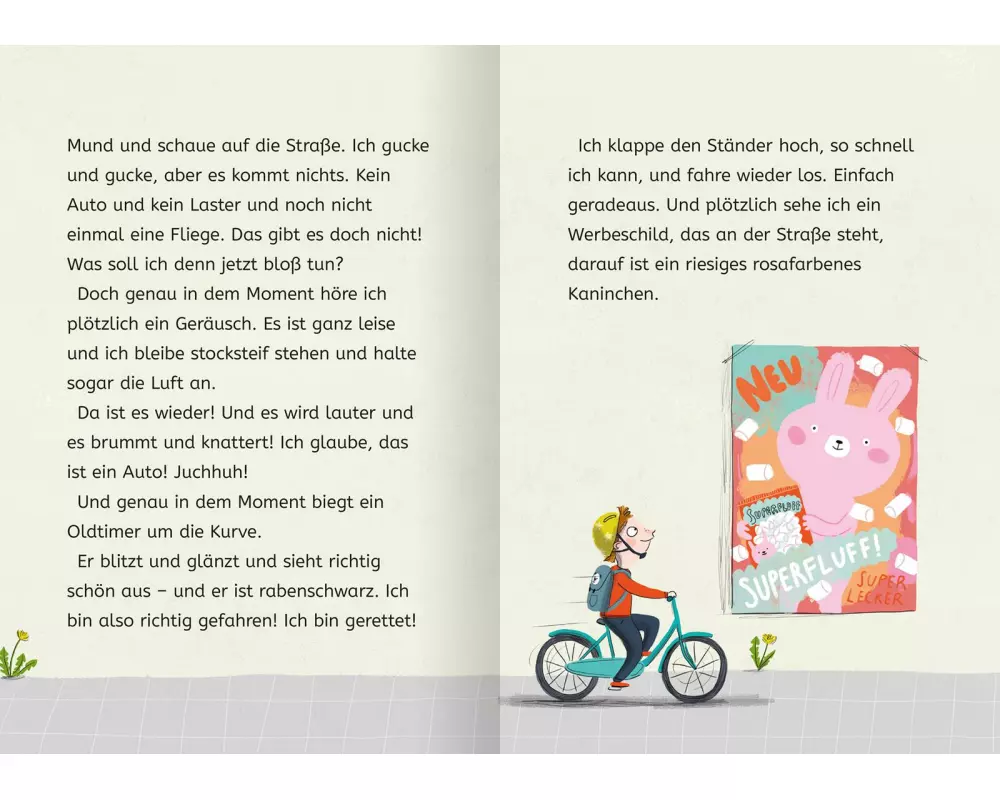 Mund und schaue auf die Straße. Ich gucke und gucke, aber es kommt nichts. Kein Auto und kein Laster und noch nicht einmal eine Fliege. Das gibt es doch nicht! Was soll ich denn jetzt bloß tun?

Doch genau in dem Moment höre ich plötzlich ein Geräusch. Es ist ganz leise und ich bleibe stocksteif stehen und halte sogar die Luft an.

Da ist es wieder! Und es wird lauter und es brummt und knattert! Ich glaube, das ist ein Auto! Juchhuh!

Und genau in dem Moment biegt ein Oldtimer um die Kurve.

Er blitzt und glänzt und sieht richtig schön aus – und er ist rabenschwarz. Ich bin also richtig gefahren! Ich bin gerettet!

Ich klappe den Ständer hoch, so schnell ich kann, und fahre wieder los. Einfach geradeaus. Und plötzlich sehe ich ein Werbeschild, das an der Straße steht, darauf ist ein riesiges rosafarbenes Kaninchen.

NEU

SUPERFLUFF

SUPERFLUFF!

SUPER LECKER